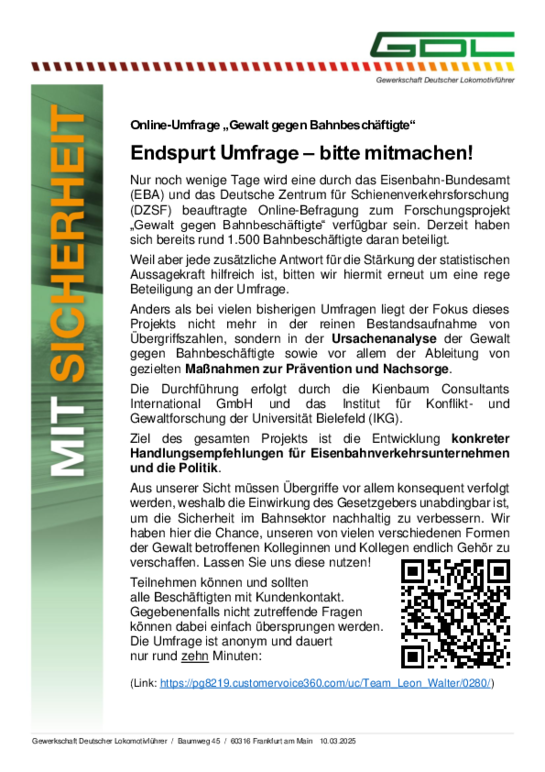 GDL
Gewerkschaft Deutscher Lokomotivführer

MIT SICHERHEIT

Online-Umfrage „Gewalt gegen Bahnbeschäftigte“

Endspurt Umfrage – bitte mitmachen!

Nur noch wenige Tage wird eine durch das Eisenbahn-Bundesamt (EBA) und das Deutsche Zentrum für Schienenverkehrsforschung (DZSF) beauftragte Online-Befragung zum Forschungsprojekt „Gewalt gegen Bahnbeschäftigte“ verfügbar sein. Derzeit haben sich bereits rund 1.500 Bahnbeschäftigte daran beteiligt.

Weil aber jede zusätzliche Antwort für die Stärkung der statistischen Aussagekraft hilfreich ist, bitten wir hiermit erneut um eine rege Beteiligung an der Umfrage.

Anders als bei vielen bisherigen Umfragen liegt der Fokus dieses Projekts nicht mehr in der reinen Bestandsaufnahme von Übergriffszahlen, sondern in der Ursachenanalyse der Gewalt gegen Bahnbeschäftigte sowie vor allem der Ableitung von gezielten Maßnahmen zur Prävention und Nachsorge.

Die Durchführung erfolgt durch die Kienbaum Consultants International GmbH und das Institut für Konflikt- und Gewaltforschung der Universität Bielefeld (IKG).

Ziel des gesamten Projekts ist die Entwicklung konkreter Handlungsempfehlungen für Eisenbahnverkehrsunternehmen und die Politik.

Aus unserer Sicht müssen Übergriffe vor allem konsequent verfolgt werden, weshalb die Einwirkung des Gesetzgebers unabdingbar ist, um die Sicherheit im Bahnsektor nachhaltig zu verbessern. Wir haben hier die Chance, unseren von vielen verschiedenen Formen der Gewalt betroffenen Kolleginnen und Kollegen endlich Gehör zu verschaffen. Lassen Sie uns diese nutzen!

Teilnehmen können und sollten alle Beschäftigten mit Kundenkontakt. Gegebenenfalls nicht zutreffende Fragen können dabei einfach übersprungen werden. Die Umfrage ist anonym und dauert nur rund zehn Minuten:

(Link: https://pg8219.customervoice360.com/uc/Team_Leon_Walter/0280/)

Gewerkschaft Deutscher Lokomotivführer / Baumweg 45 / 60316 Frankfurt am Main 10.03.2025